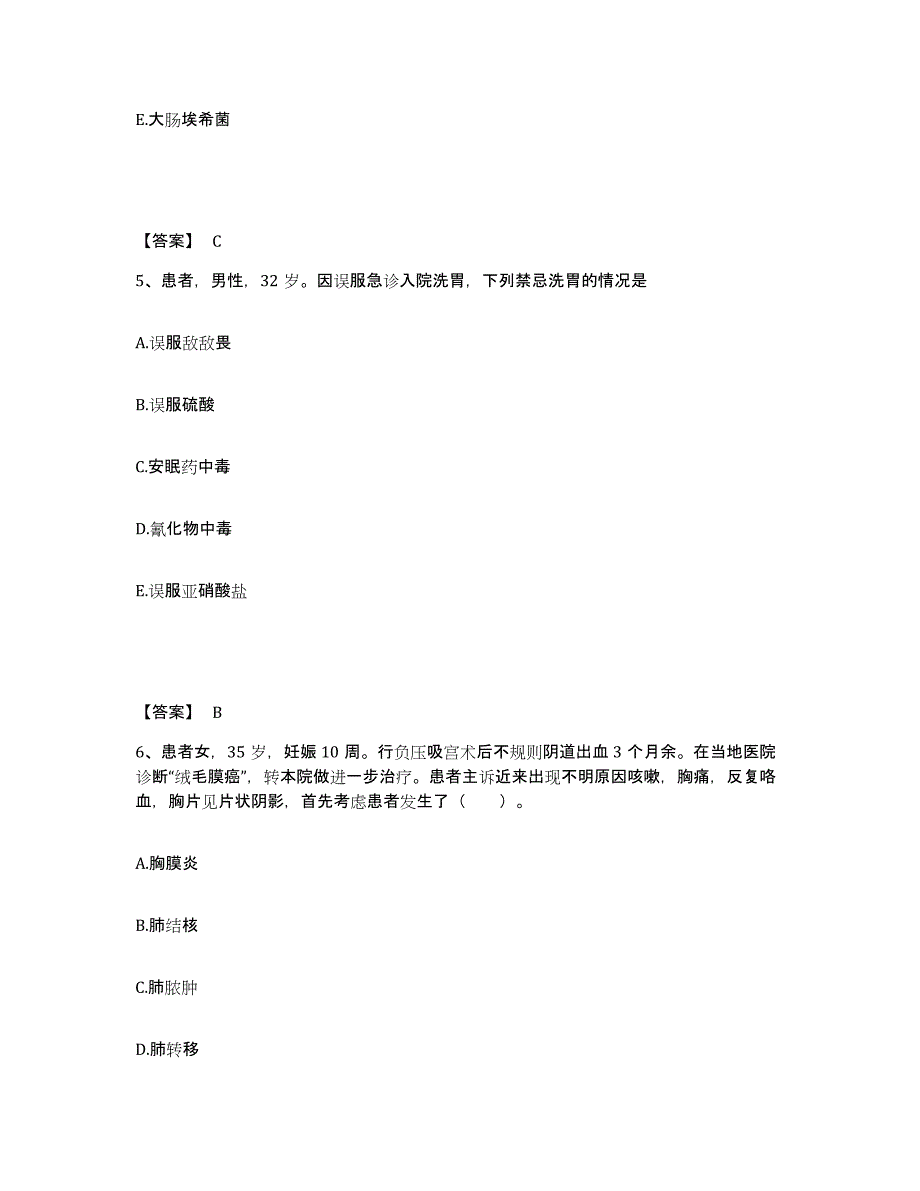 E.大肠埃希菌

【答案】 C

5、患者，男性，32 岁。因误服急诊入院洗胃，下列禁忌洗胃的情况是

A.误服敌敌畏

B.误服硫酸

C.安眠药中毒

D.氰化物中毒

E.误服亚硝酸盐

【答案】 B

6、患者女，35 岁，妊娠 10 周。行负压吸宫术后不规则阴道出血 3 个月余。在当地医院诊断“绒毛膜癌”，转本院做进一步治疗。患者主诉近来出现不明原因咳嗽，胸痛，反复咯血，胸片见片状阴影，首先考虑患者发生了（　　）。

A.胸膜炎

B.肺结核

C.肺脓肿

D.肺转移